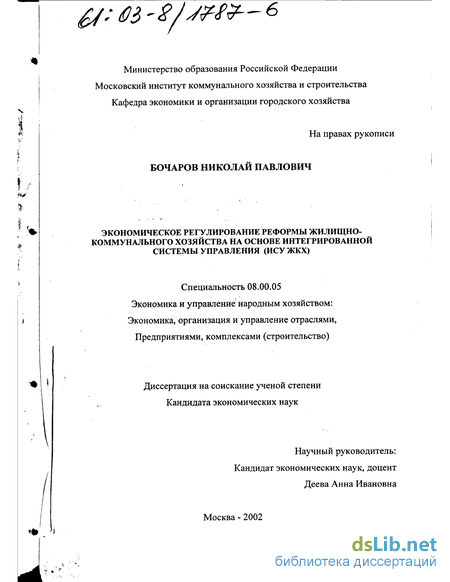 61:03-8/1787-6

Министерство образования Российской Федерации

Московский институт коммунального хозяйства и строительства

Кафедра экономики и организации городского хозяйства

На правах рукописи

БОЧАРОВ НИКОЛАЙ ПАВЛОВИЧ

ЭКОНОМИЧЕСКОЕ РЕГУЛИРОВАНИЕ РЕФОРМЫ ЖИЛИЩНО-КОММУНАЛЬНОГО ХОЗЯЙСТВА НА ОСНОВЕ ИНТЕГРИРОВАННОЙ СИСТЕМЫ УПРАВЛЕНИЯ (ИСУ ЖКХ)

Специальность 08.00.05

Экономика и управление народным хозяйством:

Экономика, организация и управление отраслями,

Предприятиями, комплексами (строительство)

Диссертация на соискание ученой степени

Кандидата экономических наук

Научный руководитель:

Кандидат экономических наук, доцент

Деева Анна Ивановна

Москва - 2002

dsLib.net
библиотека диссертаций